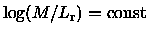 $\log(M/L_{\rm r}) = {\rm const}$